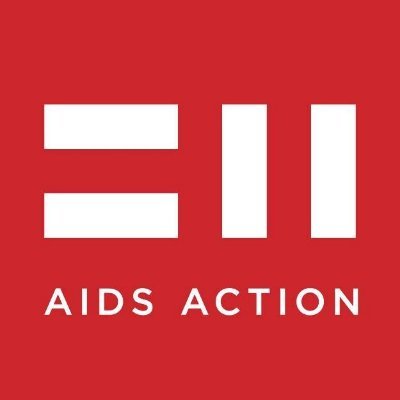 AIDS ACTION